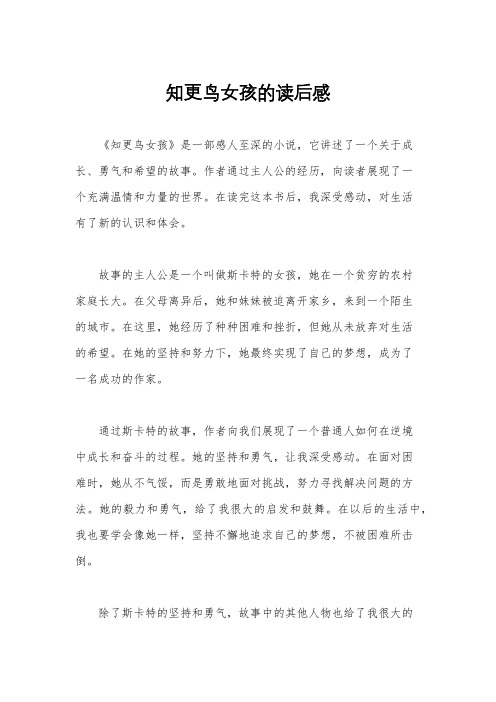 知更鸟女孩的读后感

《知更鸟女孩》是一部感人至深的小说，它讲述了一个关于成长、勇气和希望的故事。作者通过主人公的经历，向读者展现了一个充满温情和力量的世界。在读完这本书后，我深受感动，对生活有了新的认识和体会。

故事的主人公是一个叫做斯卡特的女孩，她在一个贫穷的农村家庭长大。在父母离异后，她和妹妹被迫离开家乡，来到一个陌生的城市。在这里，她经历了种种困难和挫折，但她从未放弃对生活的希望。在她的坚持和努力下，她最终实现了自己的梦想，成为了一名成功的作家。

通过斯卡特的故事，作者向我们展现了一个普通人如何在逆境中成长和奋斗的过程。她的坚持和勇气，让我深受感动。在面对困难时，她从不气馁，而是勇敢地面对挑战，努力寻找解决问题的方法。她的毅力和勇气，给了我很大的启发和鼓舞。在以后的生活中，我也要学会像她一样，坚持不懈地追求自己的梦想，不被困难所击倒。

除了斯卡特的坚持和勇气，故事中的其他人物也给了我很大的